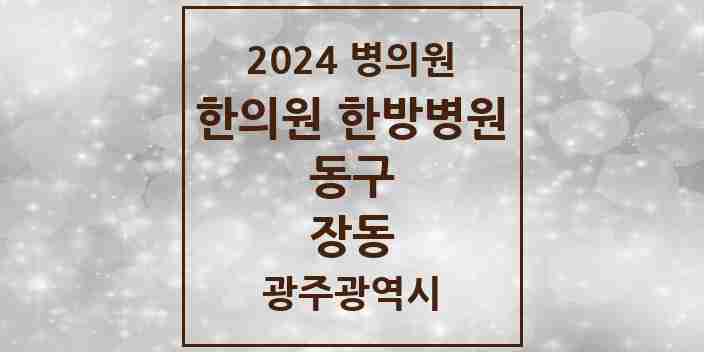 2024 병의원

한의원 한방병원

동구

장동

광주광역시